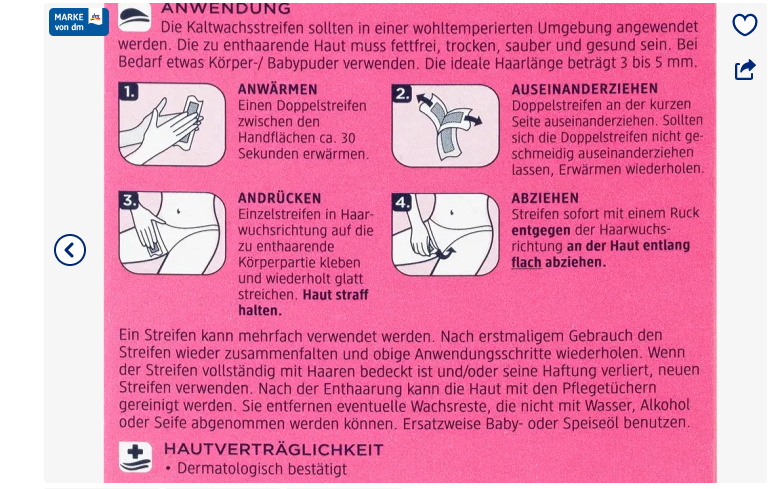 MARKE von dm

ANWENDUNG
Die Kaltwachsstreifen sollten in einer wohltemperierten Umgebung angewendet werden. Die zu enthaarende Haut muss fettfrei, trocken, sauber und gesund sein. Bei Bedarf etwas Körper-/ Babypuder verwenden. Die ideale Haarlänge beträgt 3 bis 5 mm.

1. ANWÄRMEN
Einen Doppelstreifen zwischen den Handflächen ca. 30 Sekunden erwärmen.

2. AUSEINANDERZIEHEN
Doppelstreifen an der kurzen Seite auseinanderziehen. Sollten sich die Doppelstreifen nicht geschmeidig auseinanderziehen lassen, Erwärmen wiederholen.

3. ANDRÜCKEN
Einzelstreifen in Haarwuchsrichtung auf die zu enthaarende Körperpartie kleben und wiederholt glatt streichen. Haut straff halten.

4. ABZIEHEN
Streifen sofort mit einem Ruck entgegen der Haarwuchsrichtung an der Haut entlang flach abziehen.

Ein Streifen kann mehrfach verwendet werden. Nach erstmaligem Gebrauch den Streifen wieder zusammenfalten und obige Anwendungsschritte wiederholen. Wenn der Streifen vollständig mit Haaren bedeckt ist und/oder seine Haftung verliert, neuen Streifen verwenden. Nach der Enthaarung kann die Haut mit den Pflegetüchern gereinigt werden. Sie entfernen eventuelle Wachsreste, die nicht mit Wasser, Alkohol oder Seife abgenommen werden können. Ersatzweise Baby- oder Speiseöl benutzen.

HAUTVERTRÄGLICHKEIT
• Dermatologisch bestätigt